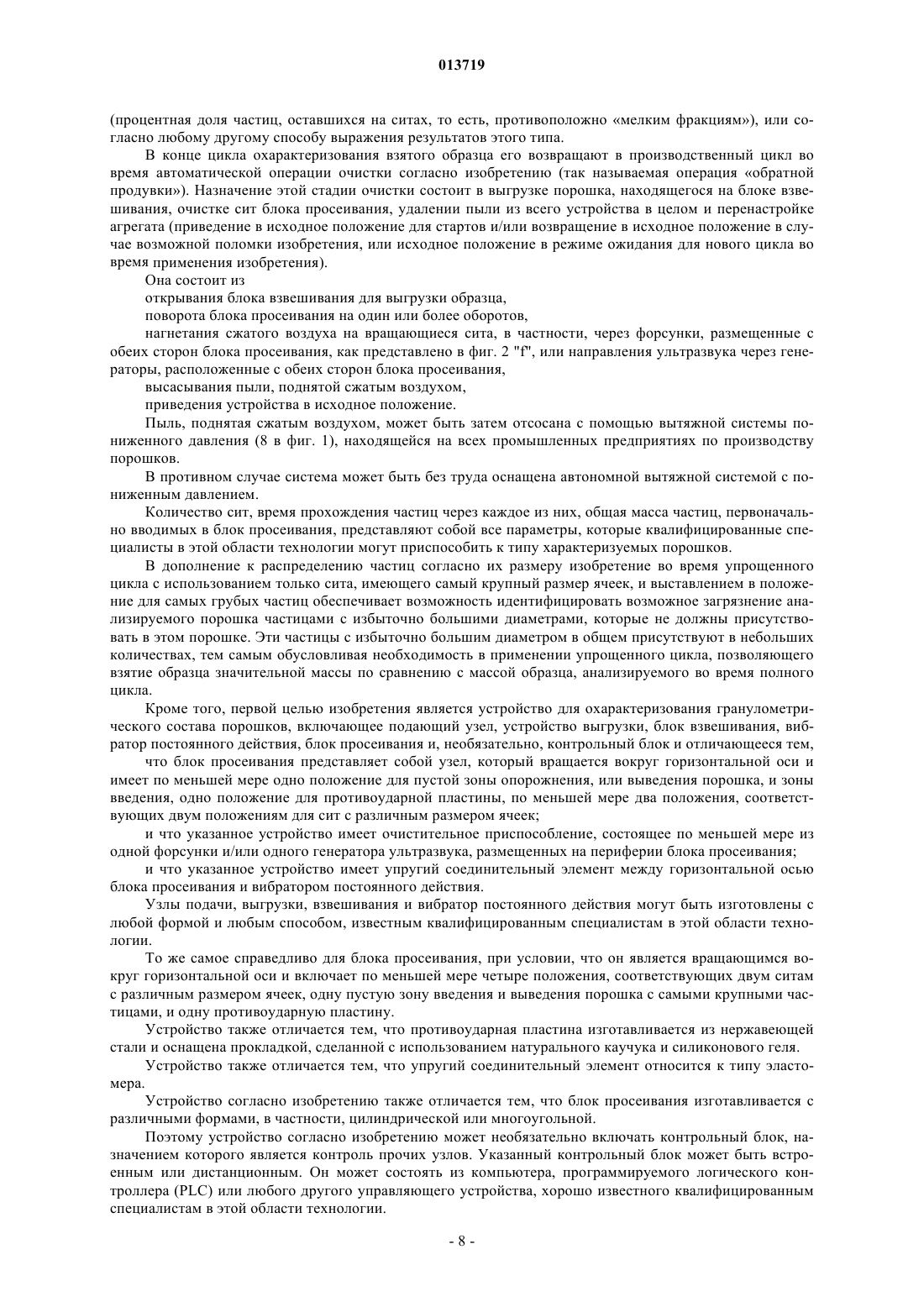 013719

(процентная доля частиц, оставшихся на ситах, то есть, противоположно «мелким фракциям»), или согласно любому другому способу выражения результатов этого типа.

В конце цикла охарактеризования взятого образца его возвращают в производственный цикл во время автоматической операции очистки согласно изобретению (так называемая операция «обратной продувки»). Назначение этой стадии очистки состоит в выгрузке порошка, находящегося на блоке взвешивания, очистке сит блока просеивания, удалении пыли из всего устройства в целом и перенастройке агрегата (приведение в исходное положение для стартов и/или возвращение в исходное положение в случае возможной поломки изобретения, или исходное положение в режиме ожидания для нового цикла во время применения изобретения).

Она состоит из

открывания блока взвешивания для выгрузки образца,

поворота блока просеивания на один или более оборотов,

нагнетания сжатого воздуха на вращающиеся сита, в частности, через форсунки, размещенные с обеих сторон блока просеивания, как представлено в фиг. 2 "f", или направления ультразвука через генераторы, расположенные с обеих сторон блока просеивания,

высасывания пыли, поднятой сжатым воздухом,

приведения устройства в исходное положение.

Пыль, поднятая сжатым воздухом, может быть затем отсосана с помощью вытяжной системы пониженного давления (8 в фиг. 1), находящейся на всех промышленных предприятиях по производству порошков.

В противном случае система может быть без труда оснащена автономной вытяжной системой с пониженным давлением.

Количество сит, время прохождения частиц через каждое из них, общая масса частиц, первоначально вводимых в блок просеивания, представляют собой все параметры, которые квалифицированные специалисты в этой области технологии могут приспособить к типу характеризуемых порошков.

В дополнение к распределению частиц согласно их размеру изобретение во время упрощенного цикла с использованием только сита, имеющего самый крупный размер ячеек, и выставлением в положение для самых грубых частиц обеспечивает возможность идентифицировать возможное загрязнение анализируемого порошка частицами с избыточно большими диаметрами, которые не должны присутствовать в этом порошке. Эти частицы с избыточно большим диаметром в общем присутствуют в небольших количествах, тем самым обусловливая необходимость в применении упрощенного цикла, позволяющего взятие образца значительной массы по сравнению с массой образца, анализируемого во время полного цикла.

Кроме того, первой целью изобретения является устройство для охарактеризования гранулометрического состава порошков, включающее подающий узел, устройство выгрузки, блок взвешивания, вибратор постоянного действия, блок просеивания и, необязательно, контрольный блок и отличающееся тем,

что блок просеивания представляет собой узел, который вращается вокруг горизонтальной оси и имеет по меньшей мере одно положение для пустой зоны опорожнения, или выведения порошка, и зоны введения, одно положение для противоударной пластины, по меньшей мере два положения, соответствующих двум положениям для сит с различным размером ячеек;

и что указанное устройство имеет очистительное приспособление, состоящее по меньшей мере из одной форсунки и/или одного генератора ультразвука, размещенных на периферии блока просеивания;

и что указанное устройство имеет упругий соединительный элемент между горизонтальной осью блока просеивания и вибратором постоянного действия.

Узлы подачи, выгрузки, взвешивания и вибратор постоянного действия могут быть изготовлены с любой формой и любым способом, известным квалифицированным специалистам в этой области технологии.

То же самое справедливо для блока просеивания, при условии, что он является вращающимся вокруг горизонтальной оси и включает по меньшей мере четыре положения, соответствующих двум ситам с различным размером ячеек, одну пустую зону введения и выведения порошка с самыми крупными частицами, и одну противоударную пластину.

Устройство также отличается тем, что противоударная пластина изготавливается из нержавеющей стали и оснащена прокладкой, сделанной с использованием натурального каучука и силиконового геля.

Устройство также отличается тем, что упругий соединительный элемент относится к типу эластомера.

Устройство согласно изобретению также отличается тем, что блок просеивания изготавливается с различными формами, в частности, цилиндрической или многоугольной.

Поэтому устройство согласно изобретению может необязательно включать контрольный блок, назначением которого является контроль прочих узлов. Указанный контрольный блок может быть встроенным или дистанционным. Он может состоять из компьютера, программируемого логического контроллера (PLC) или любого другого управляющего устройства, хорошо известного квалифицированным специалистам в этой области технологии.

- 8 -